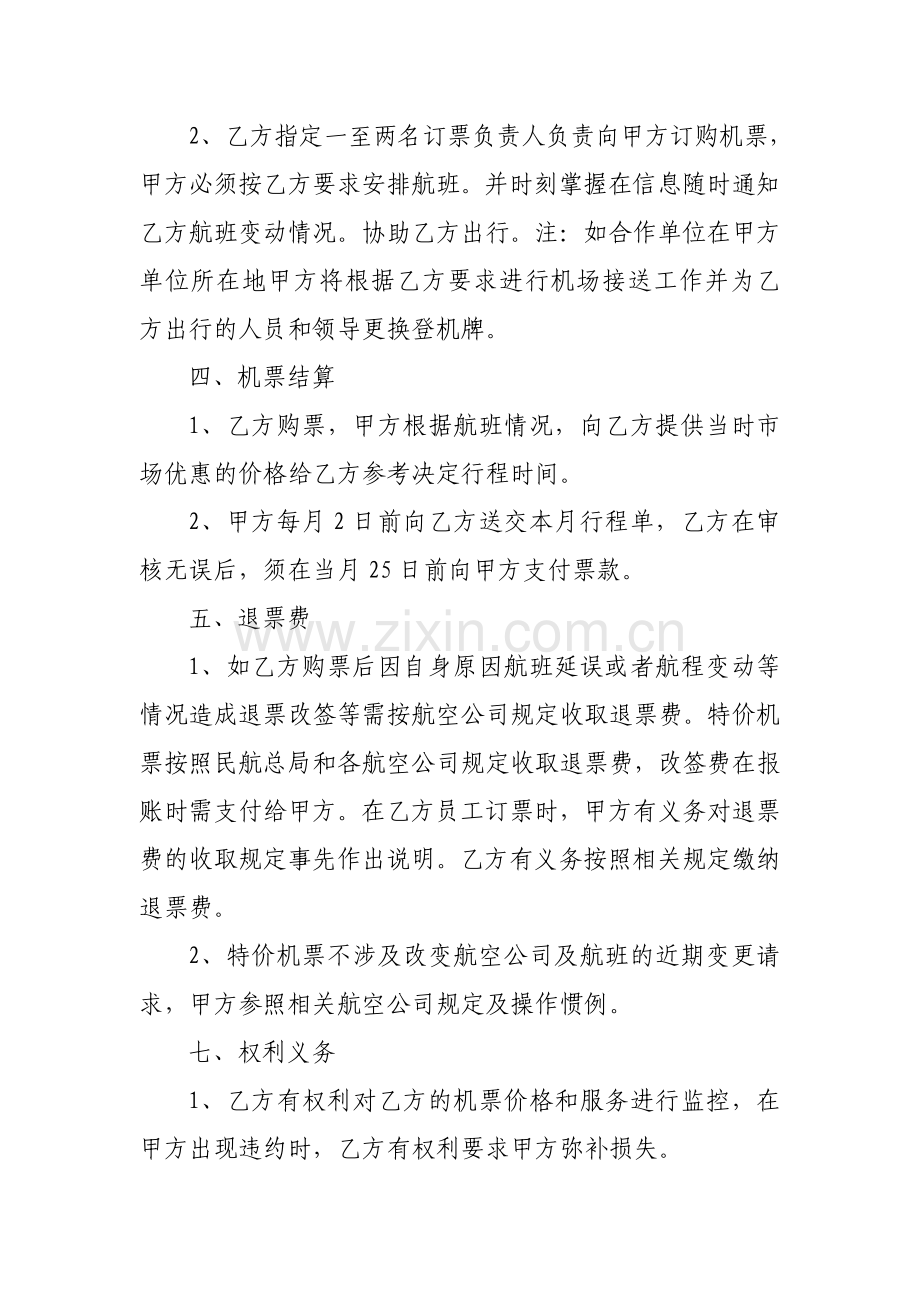 2、乙方指定一至两名订票负责人负责向甲方订购机票，甲方必须按乙方要求安排航班。并时刻掌握在信息随时通知乙方航班变动情况。协助乙方出行。注：如合作单位在甲方单位所在地甲方将根据乙方要求进行机场接送工作并为乙方出行的人员和领导更换登机牌。

四、机票结算

1、乙方购票，甲方根据航班情况，向乙方提供当时市场优惠的价格给乙方参考决定行程时间。

2、甲方每月 2 日前向乙方送交本月行程单，乙方在审核无误后，须在当月 25 日前向甲方支付票款。

五、退票费

1、如乙方购票后因自身原因航班延误或者航程变动等情况造成退票改签等需按航空公司规定收取退票费。特价机票按照民航总局和各航空公司规定收取退票费，改签费在报账时需支付给甲方。在乙方员工订票时，甲方有义务对退票费的收取规定事先作出说明。乙方有义务按照相关规定缴纳退票费。

2、特价机票不涉及改变航空公司及航班的近期变更请求，甲方参照相关航空公司规定及操作惯例。

七、权利义务

1、乙方有权利对乙方的机票价格和服务进行监控，在甲方出现违约时，乙方有权利要求甲方弥补损失。

www.zixin.com.cn